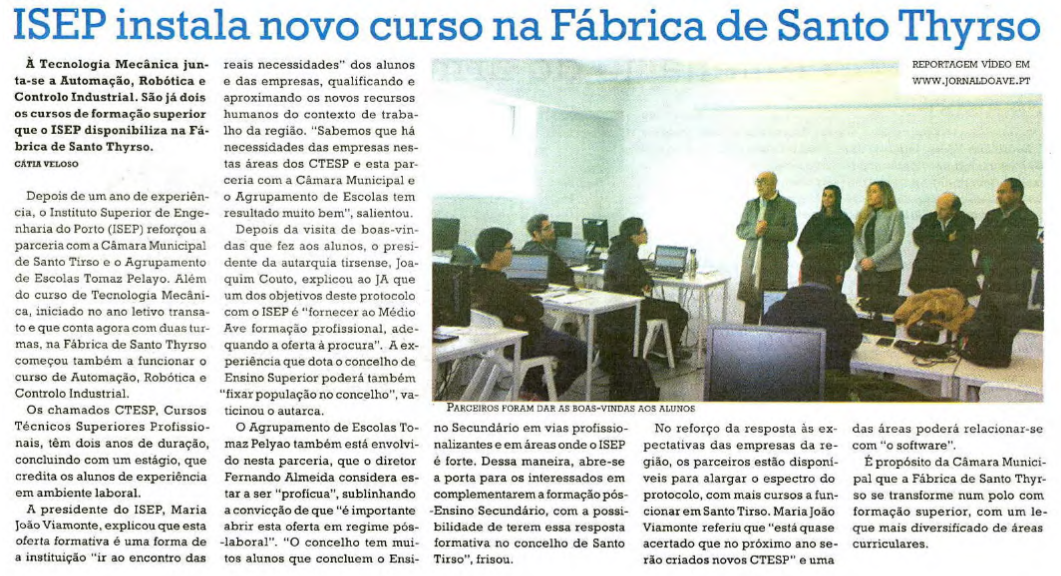 ISEP instala novo curso na Fábrica de Santo Thyrso

À Tecnologia Mecânica junta-se a Automação, Robótica e Controlo Industrial. São já dois os cursos de formação superior que o ISEP disponibiliza na Fábrica de Santo Thyrso.

CÁTIA VELOSO

Depois de um ano de experiência, o Instituto Superior de Engenharia do Porto (ISEP) reforçou a parceria com a Câmara Municipal de Santo Tirso e o Agrupamento de Escolas Tomaz Pelayo. Além do curso de Tecnologia Mecânica, iniciado no ano letivo transato e que conta agora com duas turmas, na Fábrica de Santo Thyrso começou também a funcionar o curso de Automação, Robótica e Controlo Industrial.

Os chamados CTESP, Cursos Técnicos Superiores Profissionais, têm dois anos de duração, concluindo com um estágio, que credita os alunos de experiência em ambiente laboral.

A presidente do ISEP, Maria João Viamonte, explicou que esta oferta formativa é uma forma de a instituição "ir ao encontro das reais necessidades" dos alunos e das empresas, qualificando e aproximando os novos recursos humanos do contexto de trabalho da região. "Sabemos que há necessidades das empresas nestas áreas dos CTESP e esta parceria com a Câmara Municipal e o Agrupamento de Escolas tem resultado muito bem", salientou.

Depois da visita de boas-vindas que fez aos alunos, o presidente da autarquia tirsense, Joaquim Couto, explicou ao JA que um dos objetivos deste protocolo com o ISEP é "fornecer ao Médio Ave formação profissional, adequando a oferta à procura". A experiência que dota o concelho de Ensino Superior poderá também "fixar população no concelho", vaticinou o autarca.

O Agrupamento de Escolas Tomaz Pelyao também está envolvido nesta parceria, que o diretor Fernando Almeida considera estar a ser "profícua", sublinhando a convicção de que "é importante abrir esta oferta em regime pós-laboral". "O concelho tem muitos alunos que concluem o Ensino Secundário em vias profissionalizantes e em áreas onde o ISEP é forte. Dessa maneira, abre-se a porta para os interessados em complementarem a formação pós-Ensino Secundário, com a possibilidade de terem essa resposta formativa no concelho de Santo Tirso", frisou.

REPORTAGEM VÍDEO EM WWW.JORNALDOAVE.PT

PARCEIROS FORAM DAR AS BOAS-VINDAS AOS ALUNOS

No reforço da resposta às expectativas das empresas da região, os parceiros estão disponíveis para alargar o espectro do protocolo, com mais cursos a funcionar em Santo Tirso. Maria João Viamonte referiu que "está quase acertado que no próximo ano serão criados novos CTESP" e uma das áreas poderá relacionar-se com "o software".

É propósito da Câmara Municipal que a Fábrica de Santo Thyrso se transforme num polo com formação superior, com um leque mais diversificado de áreas curriculares.